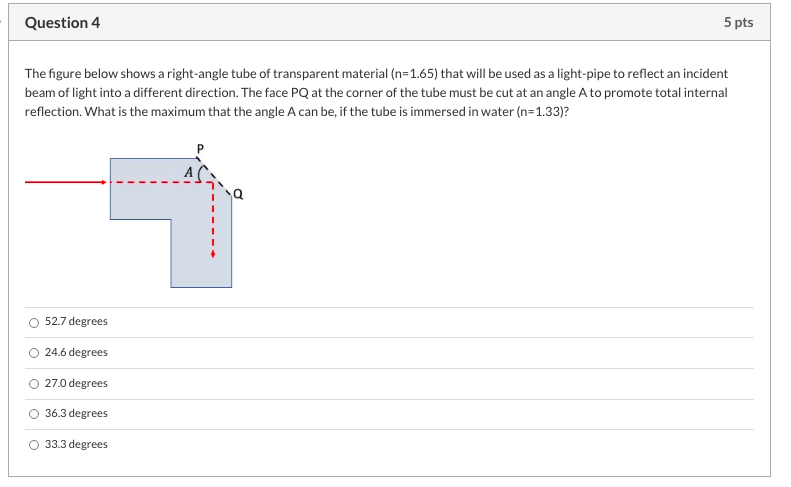 Question 4

5 pts

The figure below shows a right-angle tube of transparent material (n=1.65) that will be used as a light-pipe to reflect an incident beam of light into a different direction. The face PQ at the corner of the tube must be cut at an angle A to promote total internal reflection. What is the maximum that the angle A can be, if the tube is immersed in water (n=1.33)?

P
A
Q

52.7 degrees

24.6 degrees

27.0 degrees

36.3 degrees

33.3 degrees